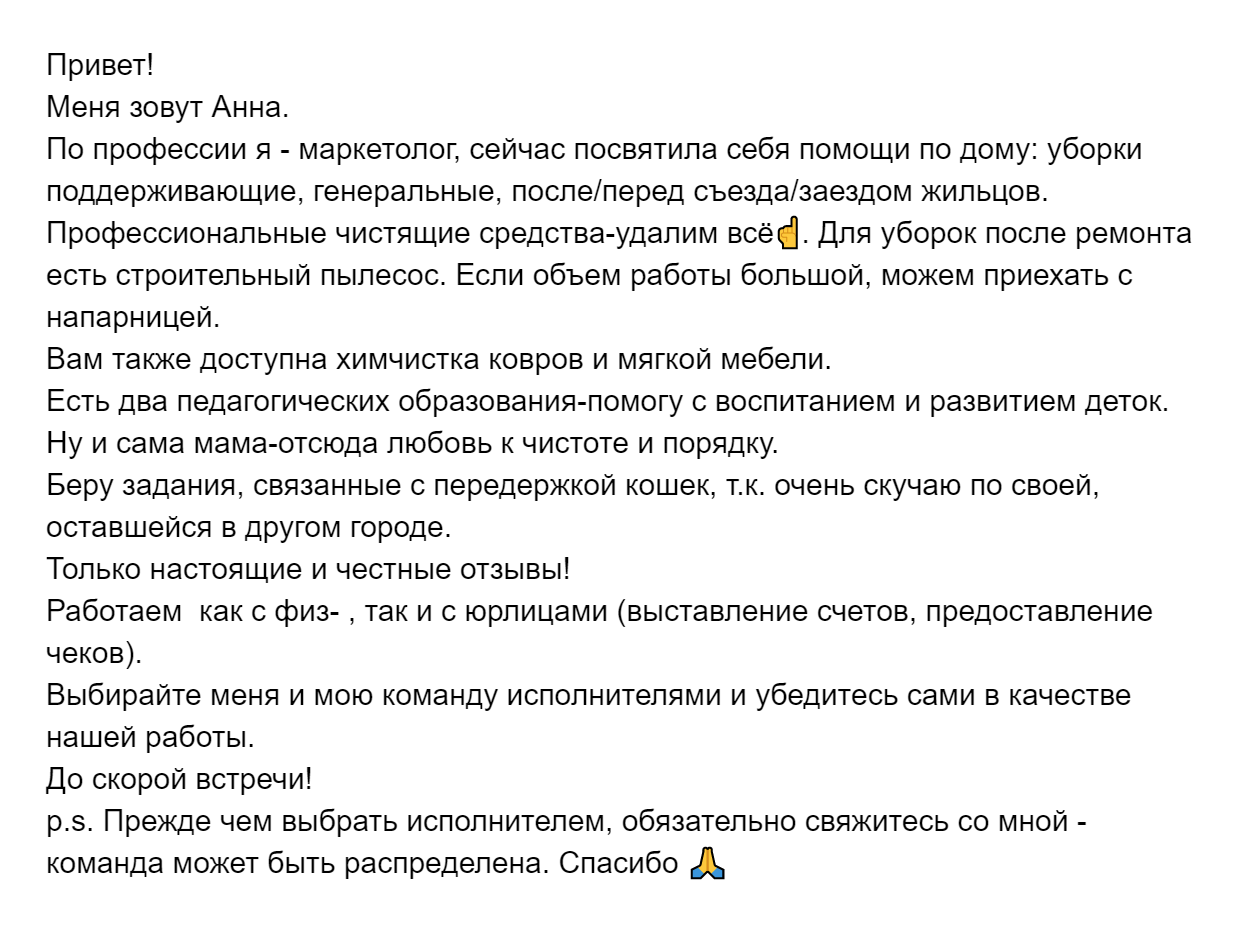 Привет!
Меня зовут Анна.
По профессии я - маркетолог, сейчас посвятила себя помощи по дому: уборки поддерживающие, генеральные, после/перед съезда/заездом жильцов.
Профессиональные чистящие средства-удалим всё☝. Для уборок после ремонта есть строительный пылесос. Если объем работы большой, можем приехать с напарницей.
Вам также доступна химчистка ковров и мягкой мебели.
Есть два педагогических образования-помогу с воспитанием и развитием деток.
Ну и сама мама-отсюда любовь к чистоте и порядку.
Беру задания, связанные с передержкой кошек, т.к. очень скучаю по своей, оставшейся в другом городе.
Только настоящие и честные отзывы!
Работаем  как с физ- , так и с юрлицами (выставление счетов, предоставление чеков).
Выбирайте меня и мою команду исполнителями и убедитесь сами в качестве нашей работы.
До скорой встречи!
p.s. Прежде чем выбрать исполнителем, обязательно свяжитесь со мной - команда может быть распределена. Спасибо 🙏